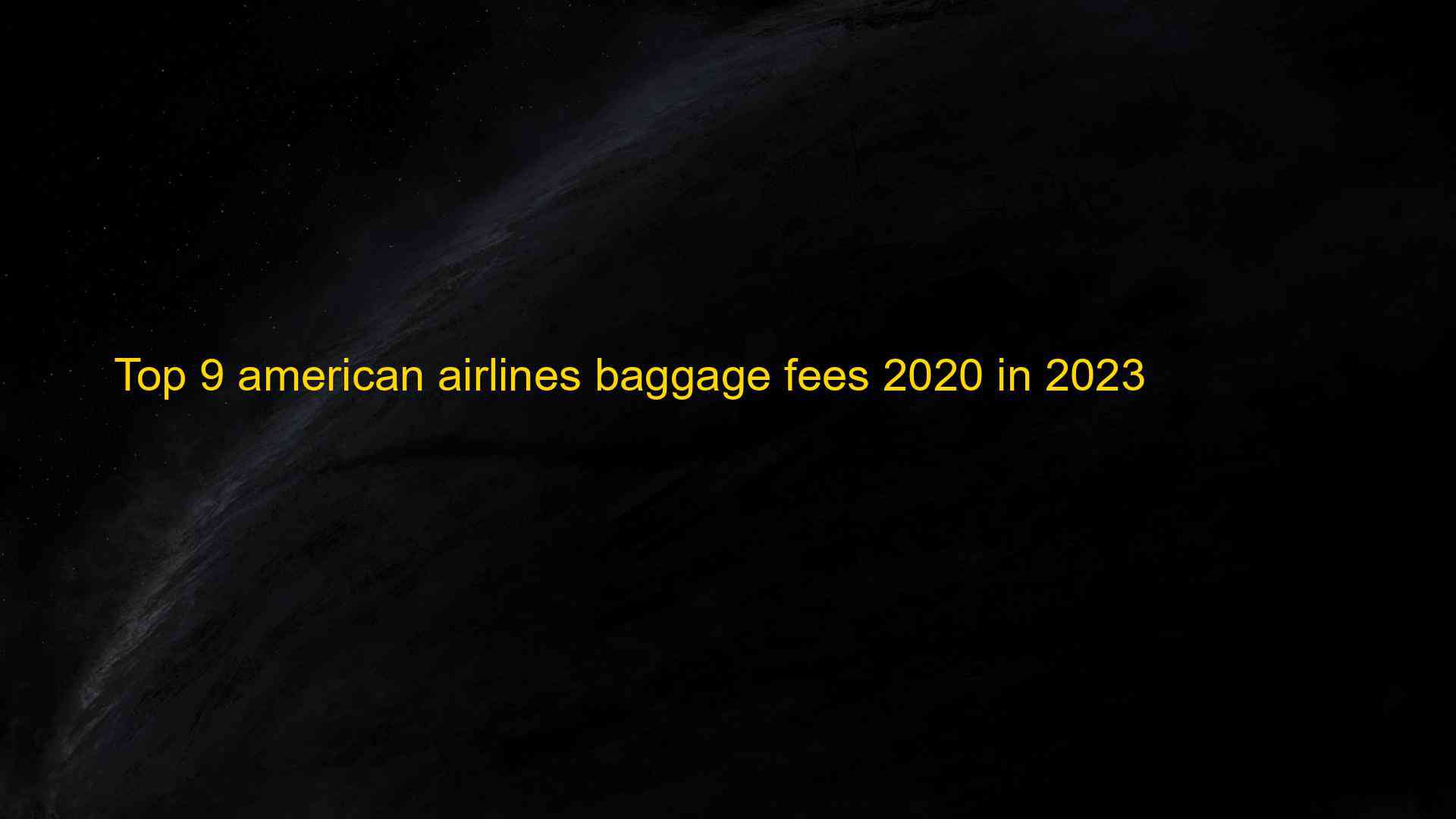 Top 9 american airlines baggage fees 2020 in 2023